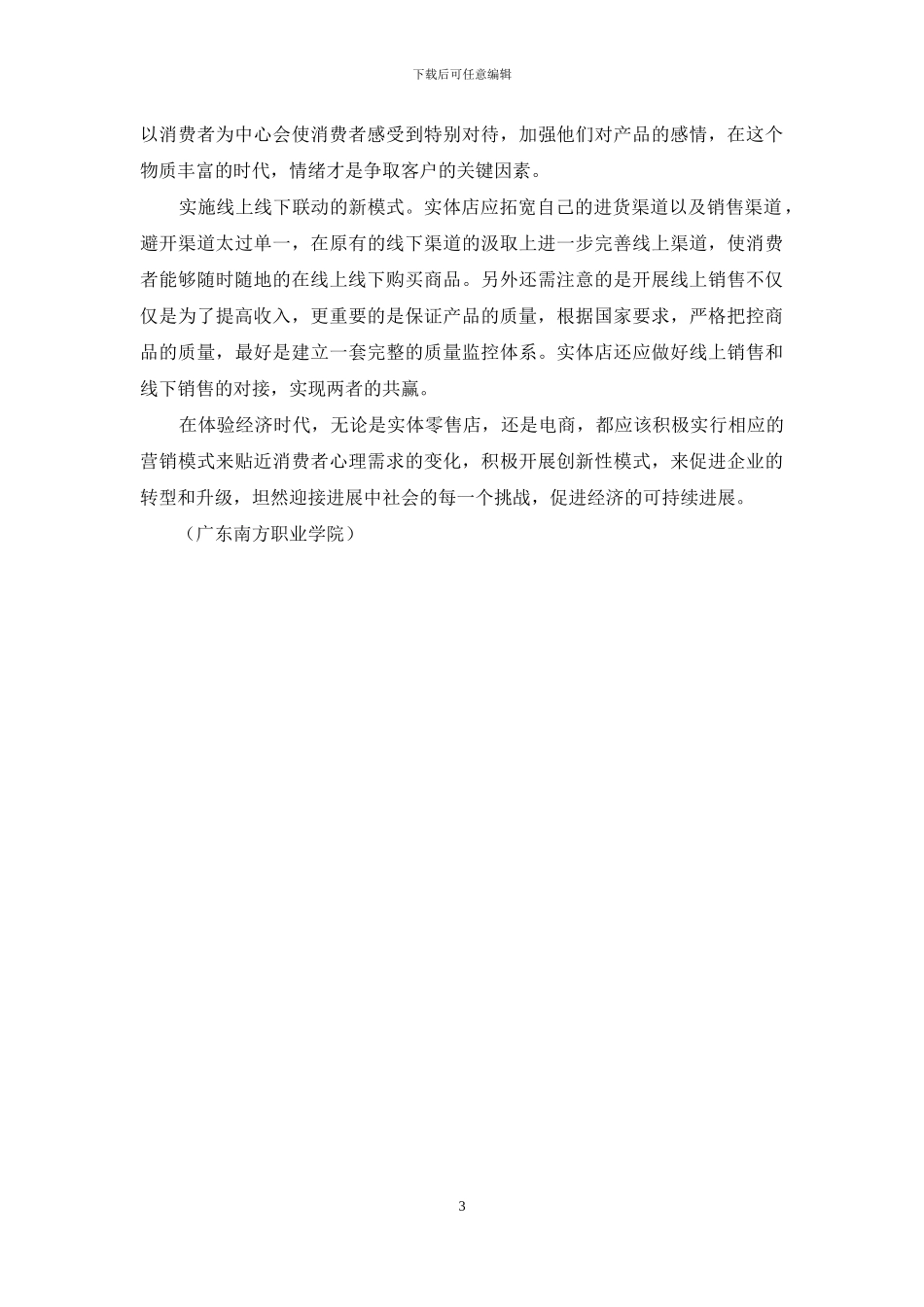 下载后可任意编辑

以消费者为中心会使消费者感受到特别对待，加强他们对产品的感情，在这个物质丰富的时代，情绪才是争取客户的关键因素。

实施线上线下联动的新模式。实体店应拓宽自己的进货渠道以及销售渠道，避开渠道太过单一，在原有的线下渠道的汲取上进一步完善线上渠道，使消费者能够随时随地的在线上线下购买商品。另外还需注意的是开展线上销售不仅仅是为了提高收入，更重要的是保证产品的质量，根据国家要求，严格把控商品的质量，最好是建立一套完整的质量监控体系。实体店还应做好线上销售和线下销售的对接，实现两者的共赢。

在体验经济时代，无论是实体零售店，还是电商，都应该积极实行相应的营销模式来贴近消费者心理需求的变化，积极开展创新性模式，来促进企业的转型和升级，坦然迎接进展中社会的每一个挑战，促进经济的可持续进展。

（广东南方职业学院）

3